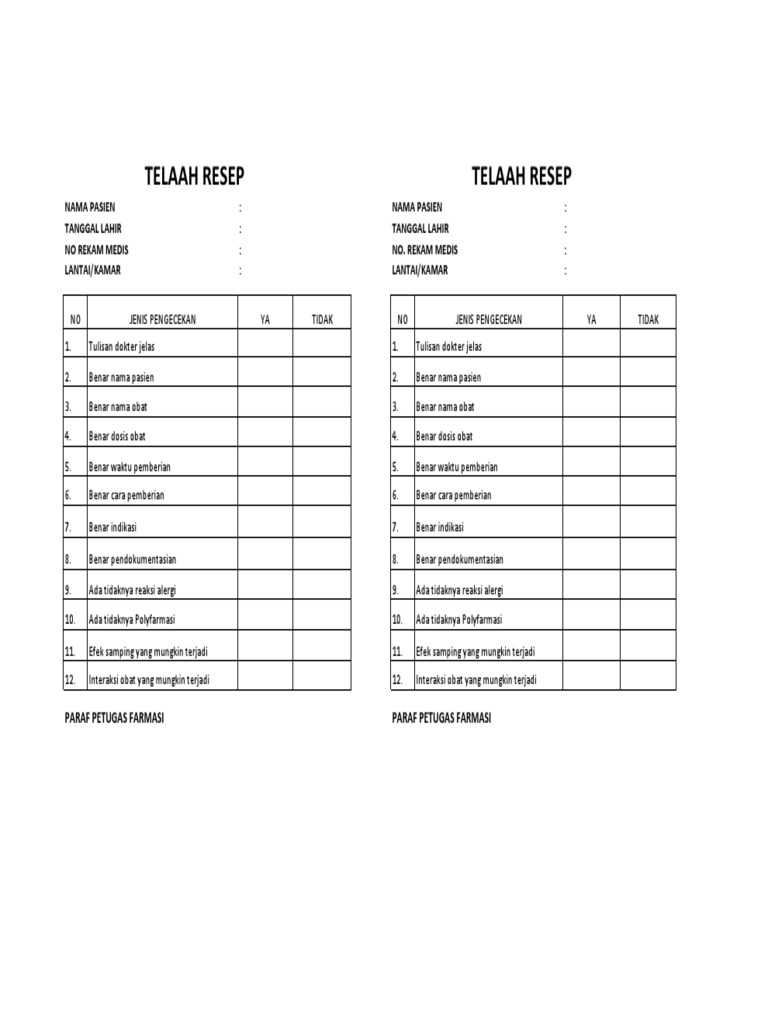 TELAAH RESEP

NAMA PASIEN :
TANGGAL LAHIR :
NO REKAM MEDIS :
LANTAI/KAMAR :

| NO | JENIS PENGECEKAN | YA | TIDAK |
|---|---|---|---|
| 1. | Tulisan dokter jelas | | |
| 2. | Benar nama pasien | | |
| 3. | Benar nama obat | | |
| 4. | Benar dosis obat | | |
| 5. | Benar waktu pemberian | | |
| 6. | Benar cara pemberian | | |
| 7. | Benar indikasi | | |
| 8. | Benar pendokumentasian | | |
| 9. | Ada tidaknya reaksi alergi | | |
| 10. | Ada tidaknya Polyfarmasi | | |
| 11. | Efek samping yang mungkin terjadi | | |
| 12. | Interaksi obat yang mungkin terjadi | | |

PARAF PETUGAS FARMASI

TELAAH RESEP

NAMA PASIEN :
TANGGAL LAHIR :
NO. REKAM MEDIS :
LANTAI/KAMAR :

| NO | JENIS PENGECEKAN | YA | TIDAK |
|---|---|---|---|
| 1. | Tulisan dokter jelas | | |
| 2. | Benar nama pasien | | |
| 3. | Benar nama obat | | |
| 4. | Benar dosis obat | | |
| 5. | Benar waktu pemberian | | |
| 6. | Benar cara pemberian | | |
| 7. | Benar indikasi | | |
| 8. | Benar pendokumentasian | | |
| 9. | Ada tidaknya reaksi alergi | | |
| 10. | Ada tidaknya Polyfarmasi | | |
| 11. | Efek samping yang mungkin terjadi | | |
| 12. | Interaksi obat yang mungkin terjadi | | |

PARAF PETUGAS FARMASI